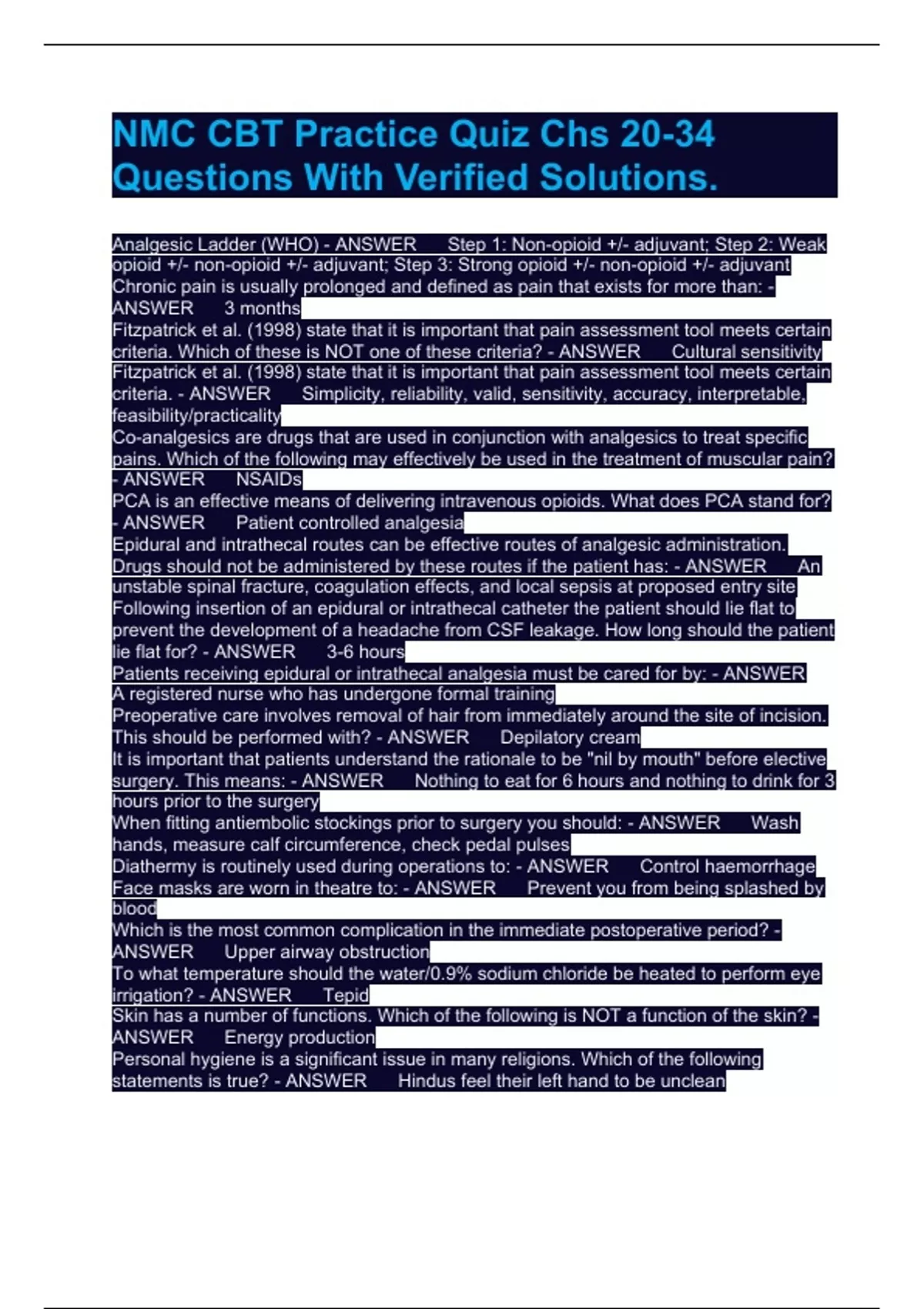 NMC CBT Practice Quiz Chs 20-34 Questions With Verified Solutions.

Analgesic Ladder (WHO) - ANSWER Step 1: Non-opioid +/- adjuvant; Step 2: Weak opioid +/- non-opioid +/- adjuvant; Step 3: Strong opioid +/- non-opioid +/- adjuvant
Chronic pain is usually prolonged and defined as pain that exists for more than: - ANSWER 3 months
Fitzpatrick et al. (1998) state that it is important that pain assessment tool meets certain criteria. Which of these is NOT one of these criteria? - ANSWER Cultural sensitivity
Fitzpatrick et al. (1998) state that it is important that pain assessment tool meets certain criteria. - ANSWER Simplicity, reliability, valid, sensitivity, accuracy, interpretable, feasibility/practicality
Co-analgesics are drugs that are used in conjunction with analgesics to treat specific pains. Which of the following may effectively be used in the treatment of muscular pain? - ANSWER NSAIDs
PCA is an effective means of delivering intravenous opioids. What does PCA stand for? - ANSWER Patient controlled analgesia
Epidural and intrathecal routes can be effective routes of analgesic administration. Drugs should not be administered by these routes if the patient has: - ANSWER An unstable spinal fracture, coagulation effects, and local sepsis at proposed entry site
Following insertion of an epidural or intrathecal catheter the patient should lie flat to prevent the development of a headache from CSF leakage. How long should the patient lie flat for? - ANSWER 3-6 hours
Patients receiving epidural or intrathecal analgesia must be cared for by: - ANSWER A registered nurse who has undergone formal training
Preoperative care involves removal of hair from immediately around the site of incision. This should be performed with? - ANSWER Depilatory cream
It is important that patients understand the rationale to be "nil by mouth" before elective surgery. This means: - ANSWER Nothing to eat for 6 hours and nothing to drink for 3 hours prior to the surgery
When fitting antiembolic stockings prior to surgery you should: - ANSWER Wash hands, measure calf circumference, check pedal pulses
Diathermy is routinely used during operations to: - ANSWER Control haemorrhage
Face masks are worn in theatre to: - ANSWER Prevent you from being splashed by blood
Which is the most common complication in the immediate postoperative period? - ANSWER Upper airway obstruction
To what temperature should the water/0.9% sodium chloride be heated to perform eye irrigation? - ANSWER Tepid
Skin has a number of functions. Which of the following is NOT a function of the skin? - ANSWER Energy production
Personal hygiene is a significant issue in many religions. Which of the following statements is true? - ANSWER Hindus feel their left hand to be unclean